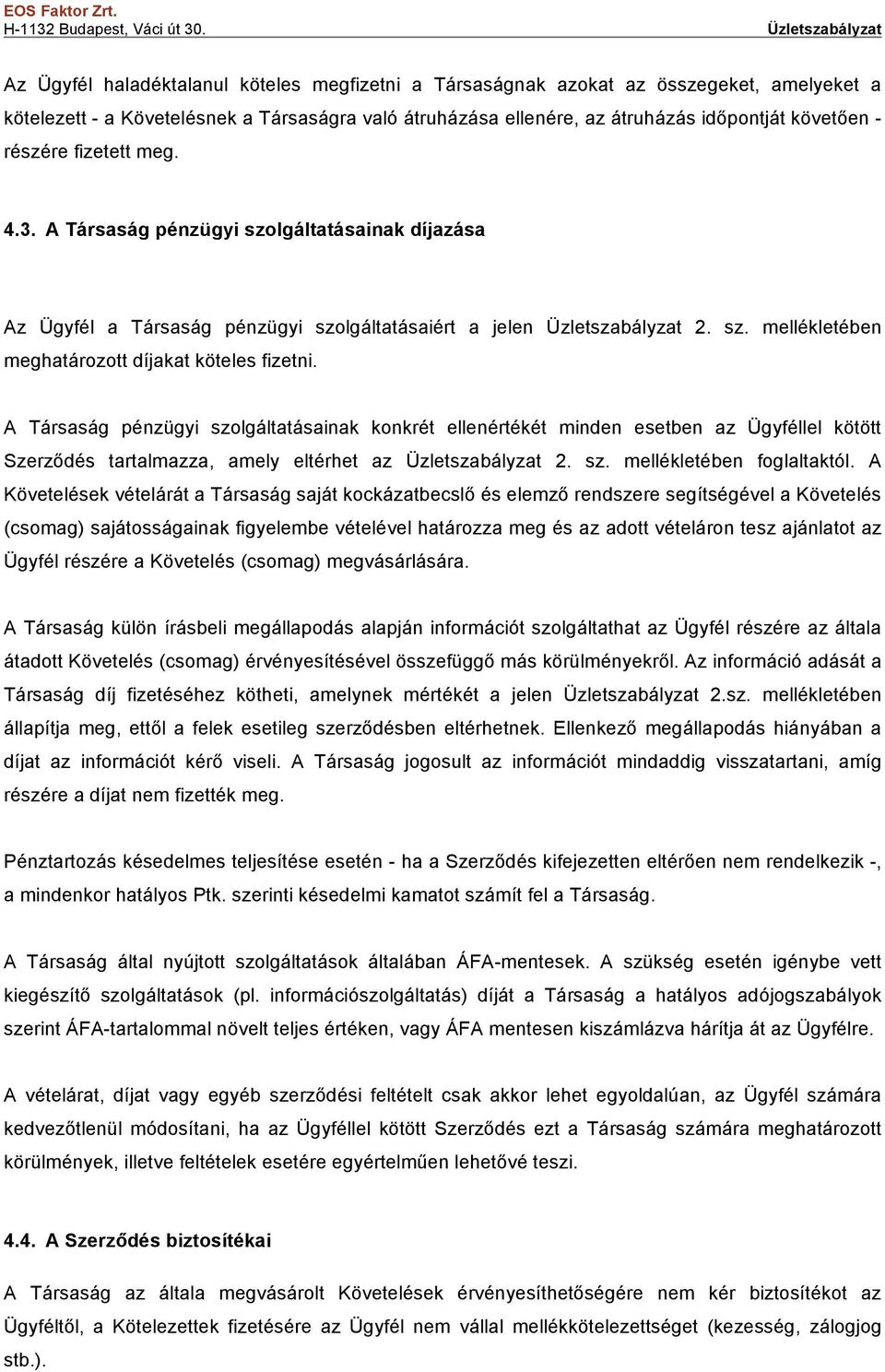 EOS Faktor Zrt.
H-1132 Budapest, Váci út 30.
Üzletszabályzat

Az Ügyfél haladéktalanul köteles megfizetni a Társaságnak azokat az összegeket, amelyeket a kötelezett - a Követelésnek a Társaságra való átruházása ellenére, az átruházás időpontját követően - részére fizetett meg.

4.3. A Társaság pénzügyi szolgáltatásainak díjazása

Az Ügyfél a Társaság pénzügyi szolgáltatásaiért a jelen Üzletszabályzat 2. sz. mellékletében meghatározott díjakat köteles fizetni.

A Társaság pénzügyi szolgáltatásainak konkrét ellenértékét minden esetben az Ügyféllel kötött Szerződés tartalmazza, amely eltérhet az Üzletszabályzat 2. sz. mellékletében foglaltaktól. A Követelések vételárát a Társaság saját kockázatbecslő és elemző rendszere segítségével a Követelés (csomag) sajátosságainak figyelembe vételével határozza meg és az adott vételáron tesz ajánlatot az Ügyfél részére a Követelés (csomag) megvásárlására.

A Társaság külön írásbeli megállapodás alapján információt szolgáltathat az Ügyfél részére az általa átadott Követelés (csomag) érvényesítésével összefüggő más körülményekről. Az információ adását a Társaság díj fizetéséhez kötheti, amelynek mértékét a jelen Üzletszabályzat 2.sz. mellékletében állapítja meg, ettől a felek esetileg szerződésben eltérhetnek. Ellenkező megállapodás hiányában a díjat az információt kérő viseli. A Társaság jogosult az információt mindaddig visszatartani, amíg részére a díjat nem fizették meg.

Pénztartozás késedelmes teljesítése esetén - ha a Szerződés kifejezetten eltérően nem rendelkezik -, a mindenkor hatályos Ptk. szerinti késedelmi kamatot számít fel a Társaság.

A Társaság által nyújtott szolgáltatások általában ÁFA-mentesek. A szükség esetén igénybe vett kiegészítő szolgáltatások (pl. információszolgáltatás) díját a Társaság a hatályos adójogszabályok szerint ÁFA-tartalommal növelt teljes értéken, vagy ÁFA mentesen kiszámlázva hárítja át az Ügyfélre.

A vételárat, díjat vagy egyéb szerződési feltételt csak akkor lehet egyoldalúan, az Ügyfél számára kedvezőtlenül módosítani, ha az Ügyféllel kötött Szerződés ezt a Társaság számára meghatározott körülmények, illetve feltételek esetére egyértelműen lehetővé teszi.

4.4. A Szerződés biztosítékai

A Társaság az általa megvásárolt Követelések érvényesíthetőségére nem kér biztosítékot az Ügyféltől, a Kötelezettek fizetésére az Ügyfél nem vállal mellékkötelezettséget (kezesség, zálogjog stb.).